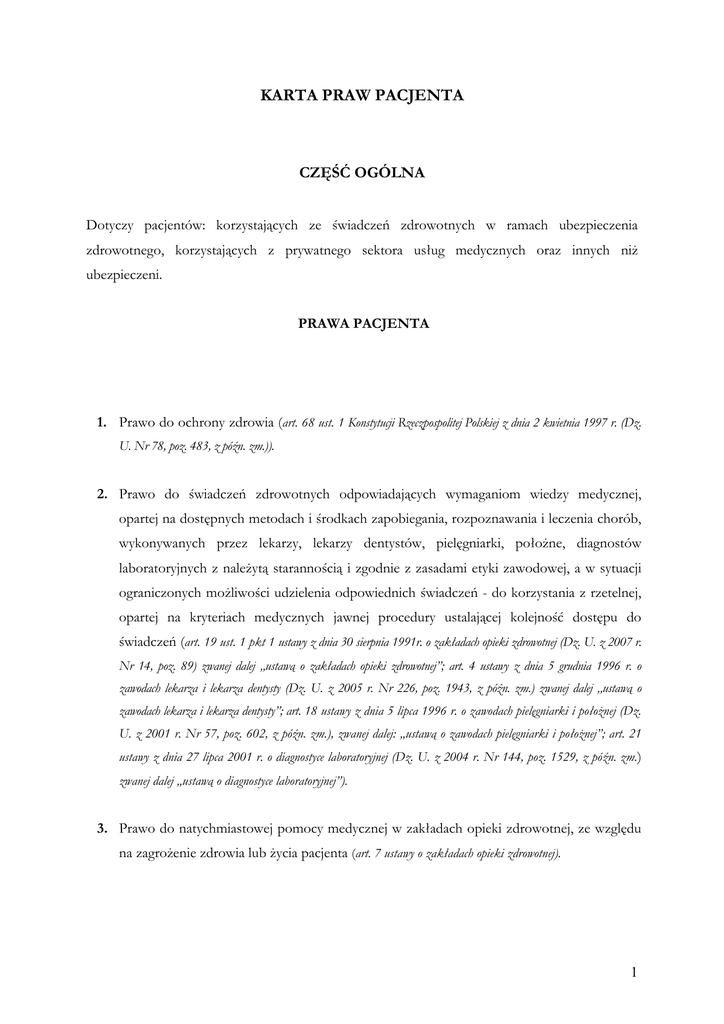 KARTA PRAW PACJENTA

CZĘŚĆ OGÓLNA

Dotyczy pacjentów: korzystających ze świadczeń zdrowotnych w ramach ubezpieczenia zdrowotnego, korzystających z prywatnego sektora usług medycznych oraz innych niż ubezpieczeni.

PRAWA PACJENTA

1. Prawo do ochrony zdrowia (art. 68 ust. 1 Konstytucji Rzeczpospolitej Polskiej z dnia 2 kwietnia 1997 r. (Dz. U. Nr 78, poz. 483, z późn. zm.)).

2. Prawo do świadczeń zdrowotnych odpowiadających wymaganiom wiedzy medycznej, opartej na dostępnych metodach i środkach zapobiegania, rozpoznawania i leczenia chorób, wykonywanych przez lekarzy, lekarzy dentystów, pielęgniarki, położne, diagnostów laboratoryjnych z należytą starannością i zgodnie z zasadami etyki zawodowej, a w sytuacji ograniczonych możliwości udzielenia odpowiednich świadczeń - do korzystania z rzetelnej, opartej na kryteriach medycznych jawnej procedury ustalającej kolejność dostępu do świadczeń (art. 19 ust. 1 pkt 1 ustawy z dnia 30 sierpnia 1991r. o zakładach opieki zdrowotnej (Dz. U. z 2007 r. Nr 14, poz. 89) zwanej dalej „ustawą o zakładach opieki zdrowotnej"; art. 4 ustawy z dnia 5 grudnia 1996 r. o zawodach lekarza i lekarza dentysty (Dz. U. z 2005 r. Nr 226, poz. 1943, z późn. zm.) zwanej dalej „ustawą o zawodach lekarza i lekarza dentysty"; art. 18 ustawy z dnia 5 lipca 1996 r. o zawodach pielęgniarki i położnej (Dz. U. z 2001 r. Nr 57, poz. 602, z późn. zm.), zwanej dalej: „ustawą o zawodach pielęgniarki i położnej"; art. 21 ustawy z dnia 27 lipca 2001 r. o diagnostyce laboratoryjnej (Dz. U. z 2004 r. Nr 144, poz. 1529, z późn. zm.) zwanej dalej „ustawą o diagnostyce laboratoryjnej").

3. Prawo do natychmiastowej pomocy medycznej w zakładach opieki zdrowotnej, ze względu na zagrożenie zdrowia lub życia pacjenta (art. 7 ustawy o zakładach opieki zdrowotnej).

1